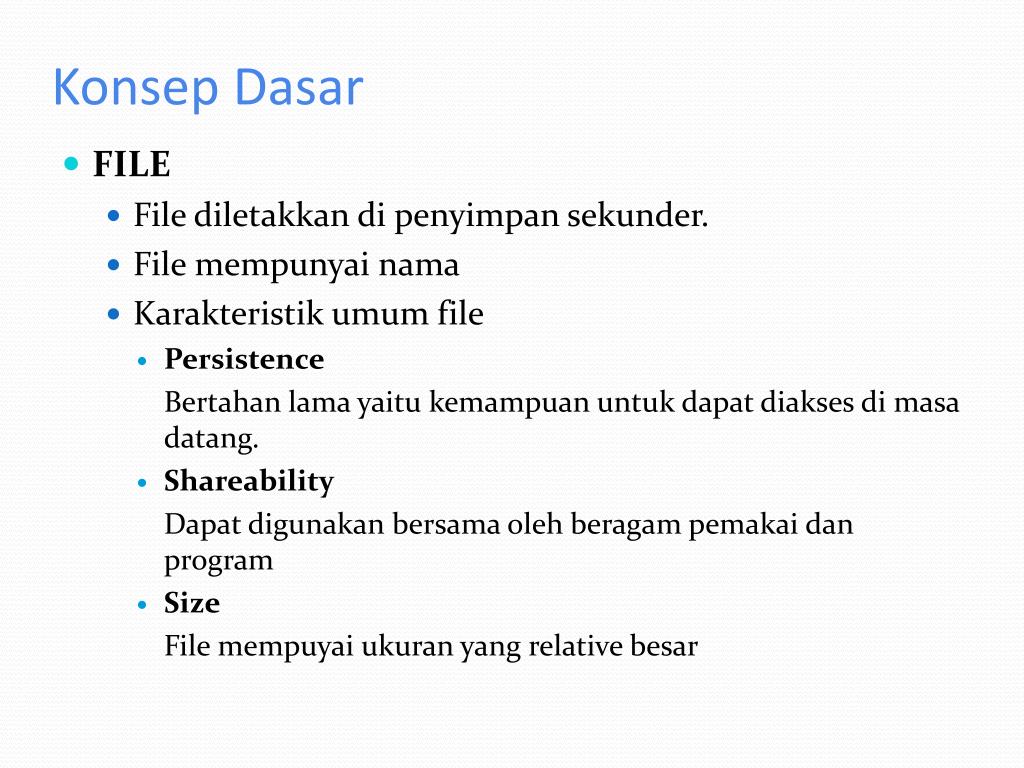 Konsep Dasar

FILE

File diletakkan di penyimpan sekunder.

File mempunyai nama

Karakteristik umum file

Persistence

Bertahan lama yaitu kemampuan untuk dapat diakses di masa datang.

Shareability

Dapat digunakan bersama oleh beragam pemakai dan program

Size

File mempuyai ukuran yang relative besar